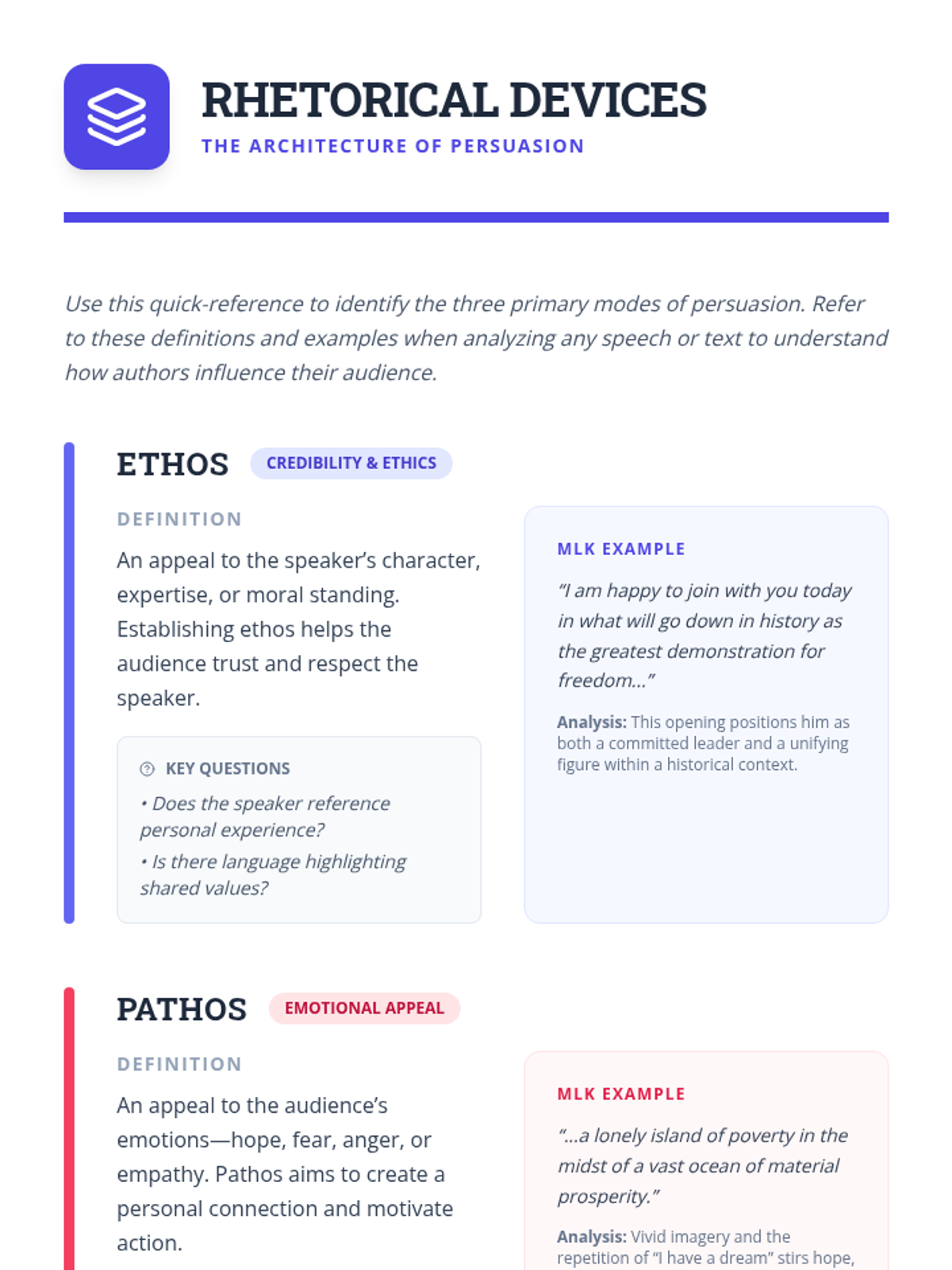 RHETORICAL DEVICES

THE ARCHITECTURE OF PERSUASION

Use this quick-reference to identify the three primary modes of persuasion. Refer to these definitions and examples when analyzing any speech or text to understand how authors influence their audience.

ETHOS CREDIBILITY & ETHICS

DEFINITION

An appeal to the speaker's character, expertise, or moral standing. Establishing ethos helps the audience trust and respect the speaker.

KEY QUESTIONS

• Does the speaker reference personal experience?

• Is there language highlighting shared values?

MLK EXAMPLE

"I am happy to join with you today in what will go down in history as the greatest demonstration for freedom..."

Analysis: This opening positions him as both a committed leader and a unifying figure within a historical context.

PATHOS EMOTIONAL APPEAL

DEFINITION

An appeal to the audience's emotions—hope, fear, anger, or empathy. Pathos aims to create a personal connection and motivate action.

MLK EXAMPLE

"...a lonely island of poverty in the midst of a vast ocean of material prosperity."

Analysis: Vivid imagery and the repetition of "I have a dream" stirs hope,